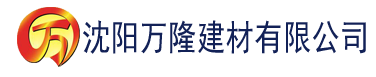 万 沈阳万隆建材有限公司